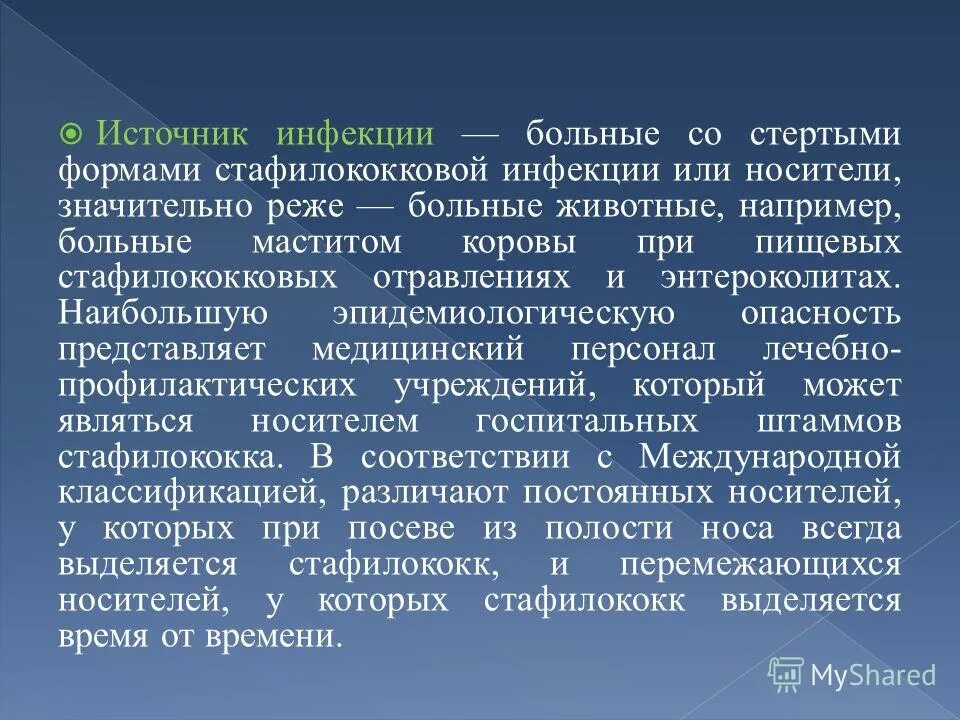 Источник инфекции — больные со стертыми формами стафилококковой инфекции или носители, значительно реже — больные животные, например, больные маститом коровы при пищевых стафилококковых отравлениях и энтероколитах. Наибольшую эпидемиологическую опасность представляет медицинский персонал лечебно-профилактических учреждений, который может являться носителем госпитальных штаммов стафилококка. В соответствии с Международной классификацией, различают постоянных носителей, у которых при посеве из полости носа всегда выделяется стафилококк, и перемежающихся носителей, у которых стафилококк выделяется время от времени.

MyShared